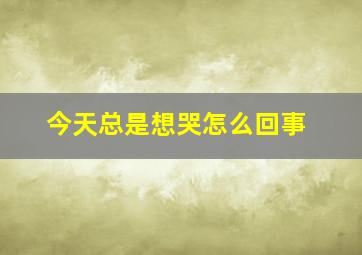 今天总是想哭怎么回事